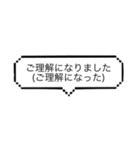 ご理解になりました
(ご理解になった)